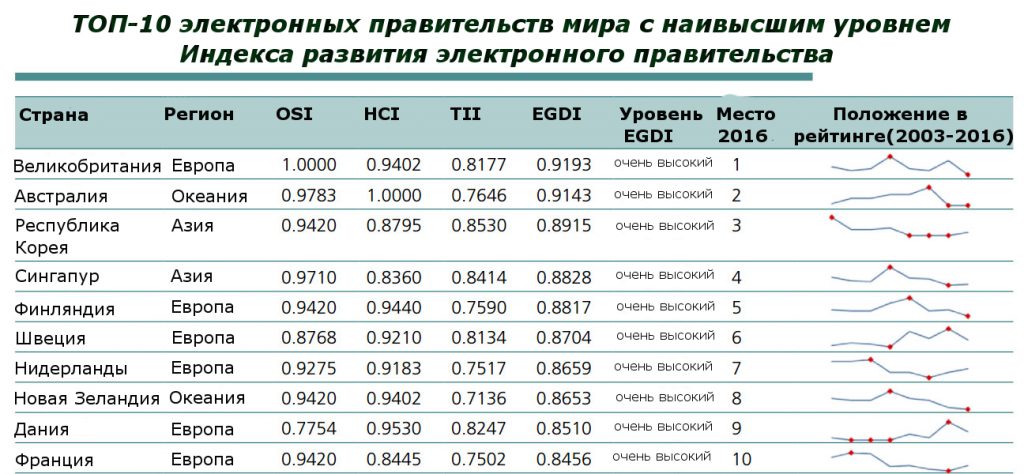 ТОП-10 электронных правительств мира с наивысшим уровнем Индекса развития электронного правительства

| Страна | Регион | OSI | HCI | TII | EGDI | Уровень EGDI | Место 2016 | Положение в рейтинге(2003-2016) |
|---|---|---|---|---|---|---|---|---|
| Великобритания | Европа | 1.0000 | 0.9402 | 0.8177 | 0.9193 | очень высокий | 1 | |
| Австралия | Океания | 0.9783 | 1.0000 | 0.7646 | 0.9143 | очень высокий | 2 | |
| Республика Корея | Азия | 0.9420 | 0.8795 | 0.8530 | 0.8915 | очень высокий | 3 | |
| Сингапур | Азия | 0.9710 | 0.8360 | 0.8414 | 0.8828 | очень высокий | 4 | |
| Финляндия | Европа | 0.9420 | 0.9440 | 0.7590 | 0.8817 | очень высокий | 5 | |
| Швеция | Европа | 0.8768 | 0.9210 | 0.8134 | 0.8704 | очень высокий | 6 | |
| Нидерланды | Европа | 0.9275 | 0.9183 | 0.7517 | 0.8659 | очень высокий | 7 | |
| Новая Зеландия | Океания | 0.9420 | 0.9402 | 0.7136 | 0.8653 | очень высокий | 8 | |
| Дания | Европа | 0.7754 | 0.9530 | 0.8247 | 0.8510 | очень высокий | 9 | |
| Франция | Европа | 0.9420 | 0.8445 | 0.7502 | 0.8456 | очень высокий | 10 | |